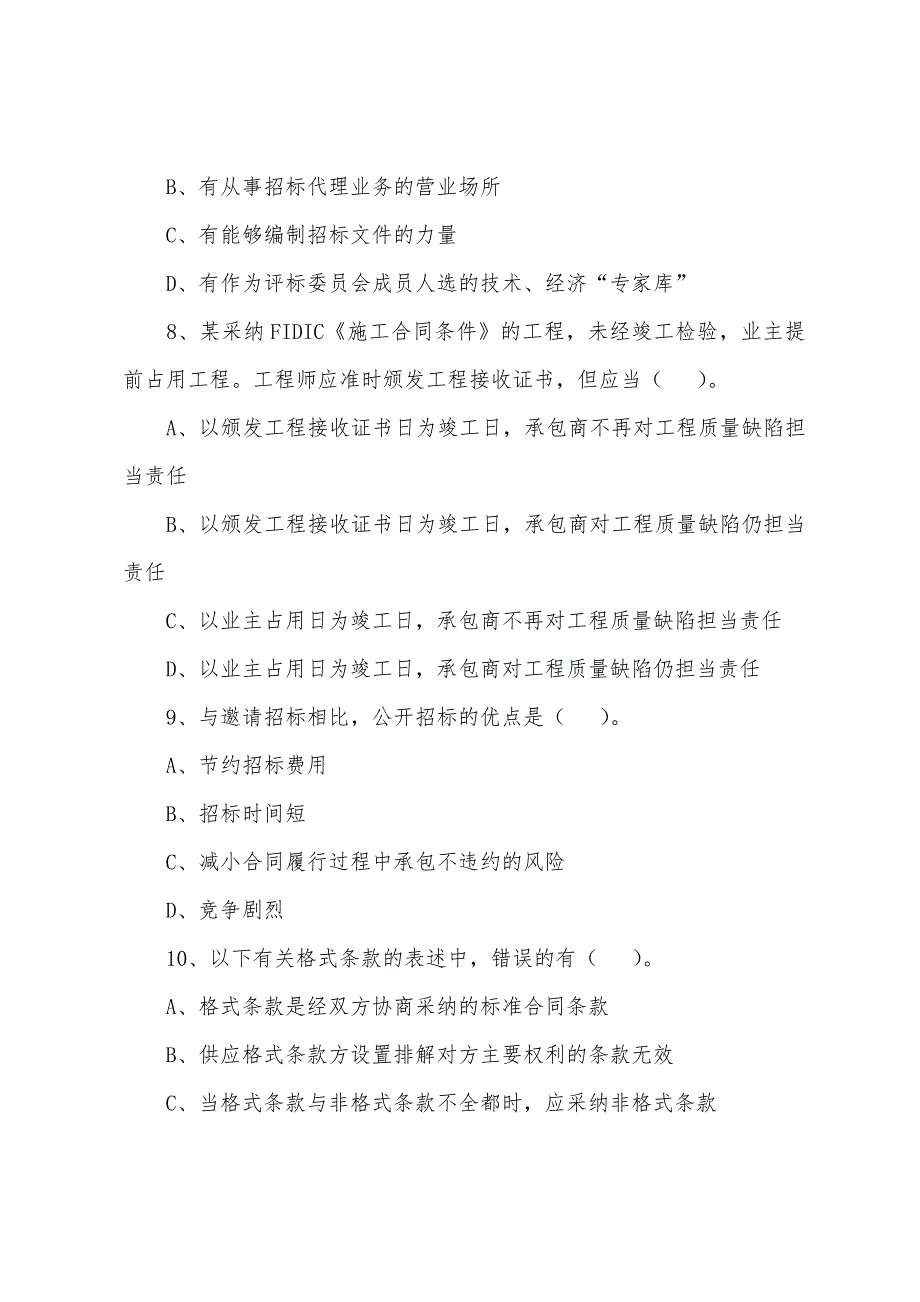 B、有从事招标代理业务的营业场所

C、有能够编制招标文件的力量

D、有作为评标委员会成员人选的技术、经济“专家库”

8、某采纳FIDIC《施工合同条件》的工程，未经竣工检验，业主提前占用工程。工程师应准时颁发工程接收证书，但应当（　）。

A、以颁发工程接收证书日为竣工日，承包商不再对工程质量缺陷担当责任

B、以颁发工程接收证书日为竣工日，承包商对工程质量缺陷仍担当责任

C、以业主占用日为竣工日，承包商不再对工程质量缺陷担当责任

D、以业主占用日为竣工日，承包商对工程质量缺陷仍担当责任

9、与邀请招标相比，公开招标的优点是（　）。

A、节约招标费用

B、招标时间短

C、减小合同履行过程中承包不违约的风险

D、竞争剧烈

10、以下有关格式条款的表述中，错误的有（　）。

A、格式条款是经双方协商采纳的标准合同条款

B、供应格式条款方设置排解对方主要权利的条款无效

C、当格式条款与非格式条款不全都时，应采纳非格式条款